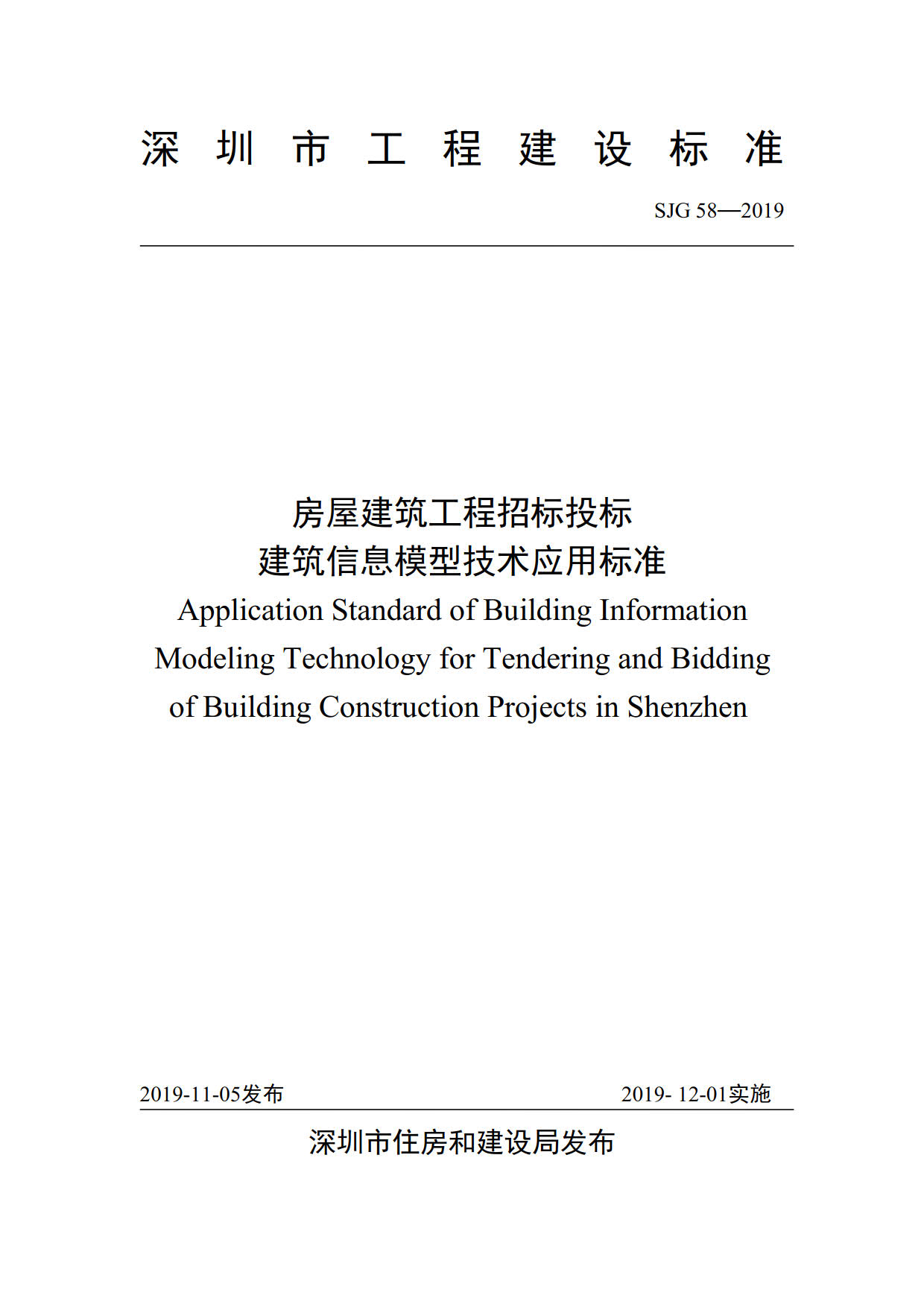 深 圳 市 工 程 建 设 标 准

SJG 58—2019

房屋建筑工程招标投标
建筑信息模型技术应用标准
Application Standard of Building Information Modeling Technology for Tendering and Bidding of Building Construction Projects in Shenzhen

2019-11-05发布

2019- 12-01实施

深圳市住房和建设局发布